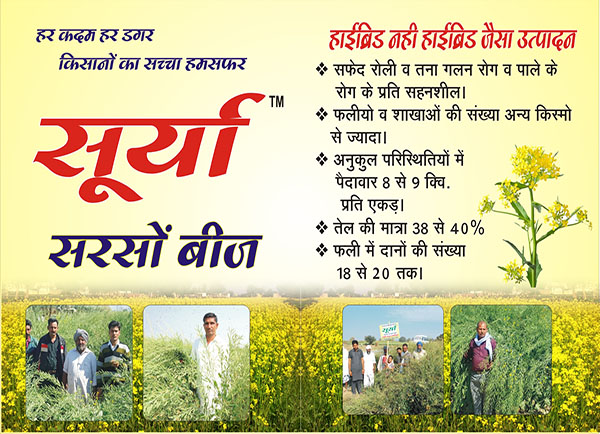 हर कदम हर डगर
किसानों का सच्चा हमसफर

सूर्या™

सरसों बीज

हाईब्रिड नही हाईब्रिड जैसा उत्पादन

❖ सफेद रोली व तना गलन रोग व पाले के रोग के प्रति सहनशील।
❖ फलीयो व शाखाओं की संख्या अन्य किस्मो से ज्यादा।
❖ अनुकुल परिस्थितियों में पैदावार 8 से 9 क्वि. प्रति एकड़।
❖ तेल की मात्रा 38 से 40%
❖ फली में दानों की संख्या 18 से 20 तक।